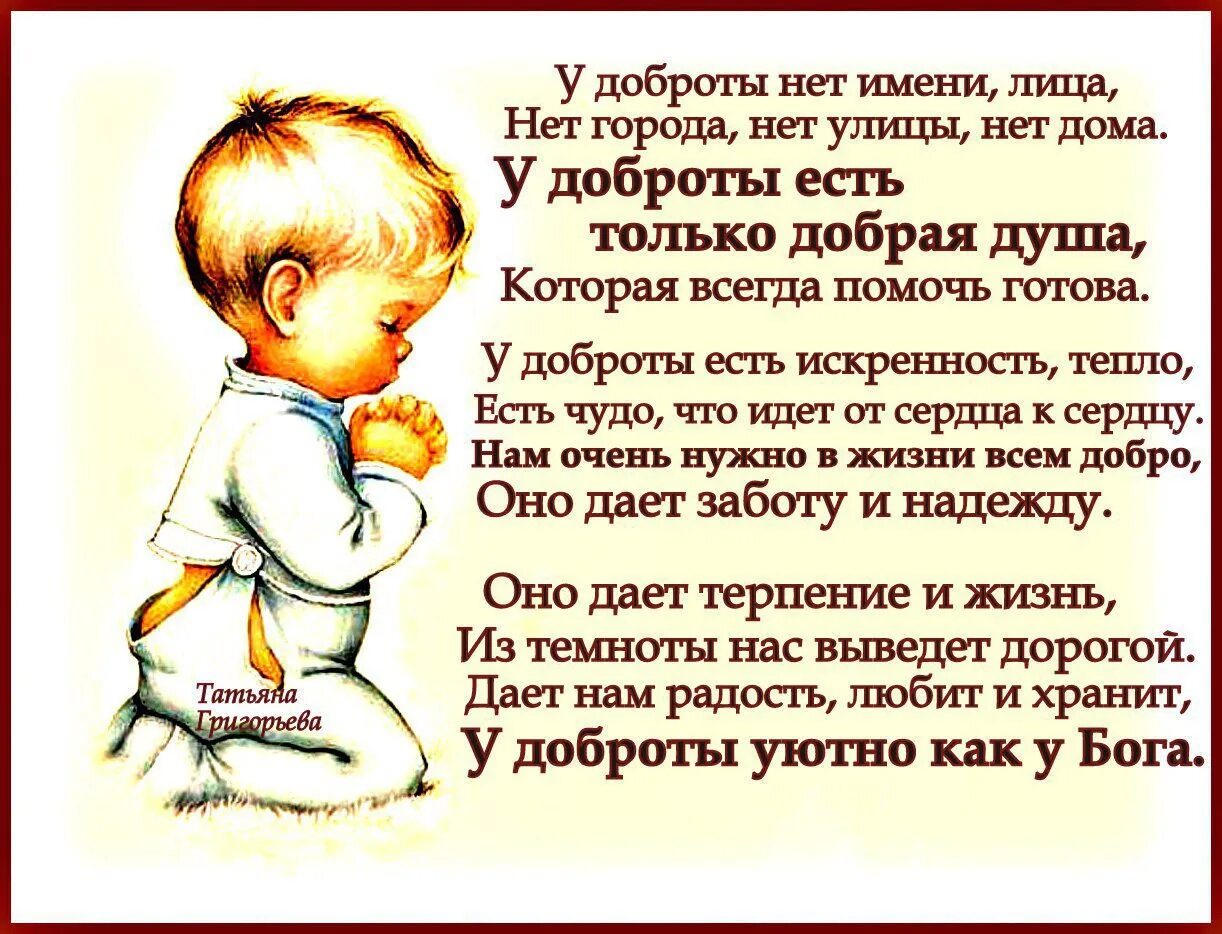 У доброты нет имени, лица,
Нет города, нет улицы, нет дома.
У доброты есть
только добрая душа,
Которая всегда помочь готова.

У доброты есть искренность, тепло,
Есть чудо, что идет от сердца к сердцу.
Нам очень нужно в жизни всем добро,
Оно дает заботу и надежду.

Оно дает терпение и жизнь,
Из темноты нас выведет дорогой.
Дает нам радость, любит и хранит,
У доброты уютно как у Бога.

Татьяна
Григорьева